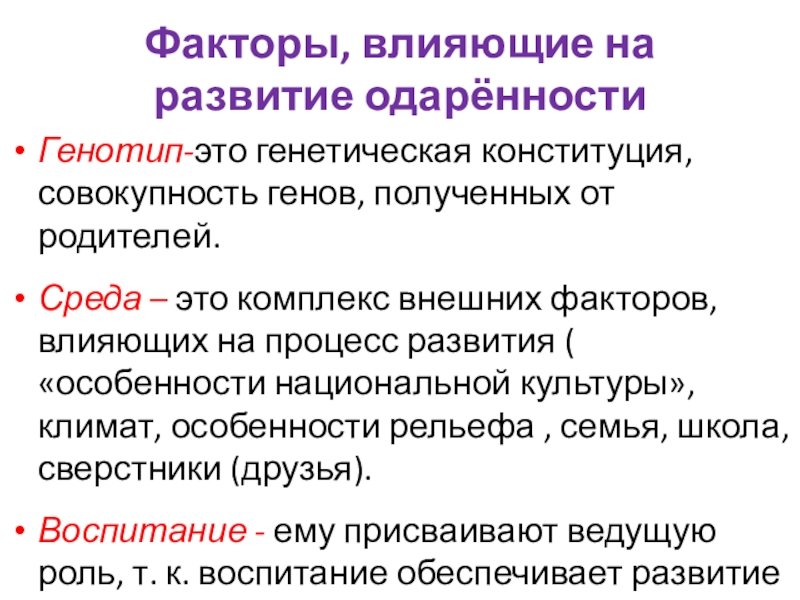 Факторы, влияющие на развитие одарённости

• Генотип-это генетическая конституция, совокупность генов, полученных от родителей.

• Среда – это комплекс внешних факторов, влияющих на процесс развития ( «особенности национальной культуры», климат, особенности рельефа , семья, школа, сверстники (друзья).

• Воспитание - ему присваивают ведущую роль, т. к. воспитание обеспечивает развитие